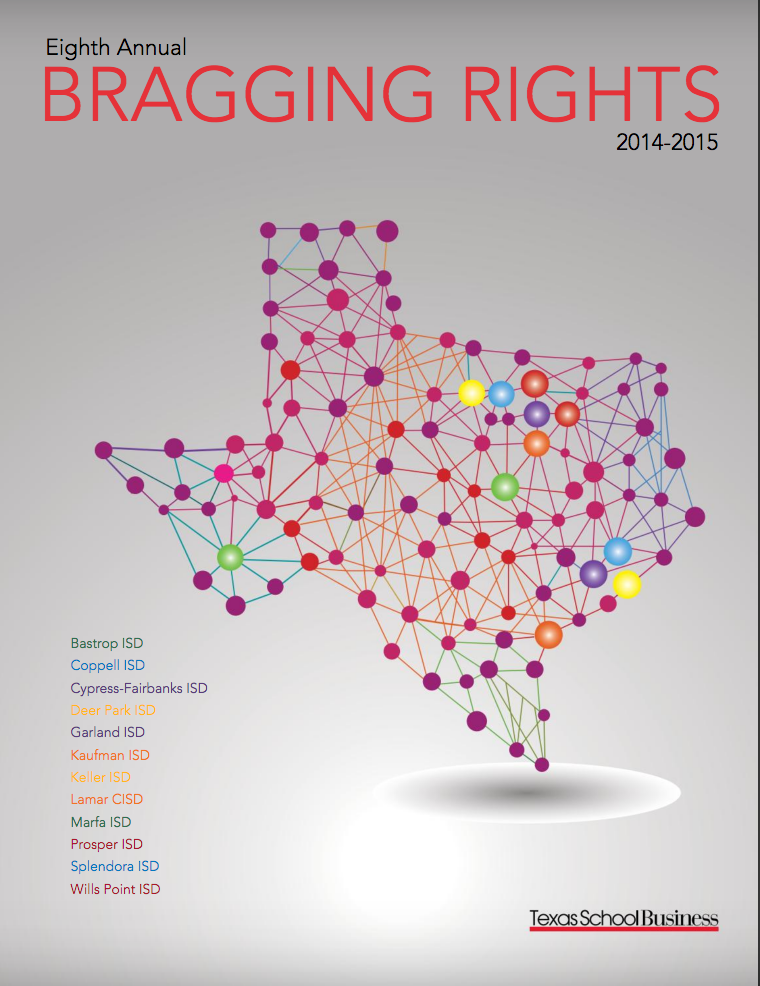 Eighth Annual
BRAGGING RIGHTS
2014-2015

Bastrop ISD
Coppell ISD
Cypress-Fairbanks ISD
Deer Park ISD
Garland ISD
Kaufman ISD
Keller ISD
Lamar CISD
Marfa ISD
Prosper ISD
Splendora ISD
Wills Point ISD

Texas School Business